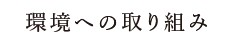 環境への取り組み